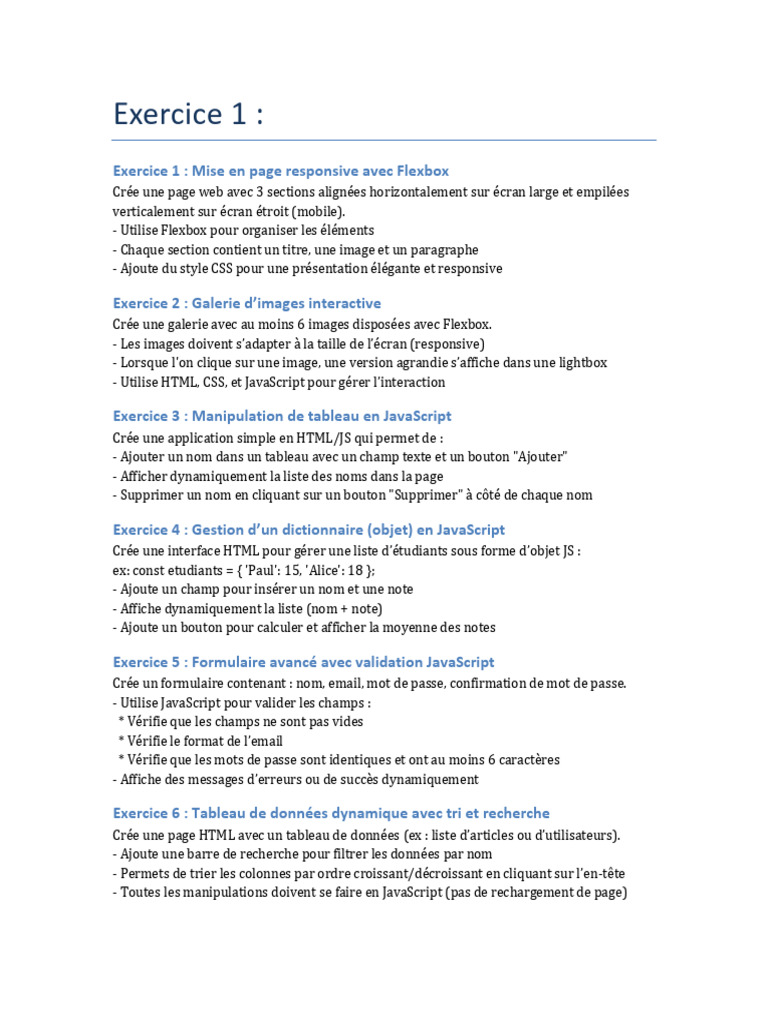 Exercice 1 :

Exercice 1 : Mise en page responsive avec Flexbox
Crée une page web avec 3 sections alignées horizontalement sur écran large et empilées verticalement sur écran étroit (mobile).
- Utilise Flexbox pour organiser les éléments
- Chaque section contient un titre, une image et un paragraphe
- Ajoute du style CSS pour une présentation élégante et responsive

Exercice 2 : Galerie d'images interactive
Crée une galerie avec au moins 6 images disposées avec Flexbox.
- Les images doivent s'adapter à la taille de l'écran (responsive)
- Lorsque l'on clique sur une image, une version agrandie s'affiche dans une lightbox
- Utilise HTML, CSS, et JavaScript pour gérer l'interaction

Exercice 3 : Manipulation de tableau en JavaScript
Crée une application simple en HTML/JS qui permet de :
- Ajouter un nom dans un tableau avec un champ texte et un bouton "Ajouter"
- Afficher dynamiquement la liste des noms dans la page
- Supprimer un nom en cliquant sur un bouton "Supprimer" à côté de chaque nom

Exercice 4 : Gestion d'un dictionnaire (objet) en JavaScript
Crée une interface HTML pour gérer une liste d'étudiants sous forme d'objet JS :
ex: const etudiants = { 'Paul': 15, 'Alice': 18 };
- Ajoute un champ pour insérer un nom et une note
- Affiche dynamiquement la liste (nom + note)
- Ajoute un bouton pour calculer et afficher la moyenne des notes

Exercice 5 : Formulaire avancé avec validation JavaScript
Crée un formulaire contenant : nom, email, mot de passe, confirmation de mot de passe.
- Utilise JavaScript pour valider les champs :
* Vérifie que les champs ne sont pas vides
* Vérifie le format de l'email
* Vérifie que les mots de passe sont identiques et ont au moins 6 caractères
- Affiche des messages d'erreurs ou de succès dynamiquement

Exercice 6 : Tableau de données dynamique avec tri et recherche
Crée une page HTML avec un tableau de données (ex : liste d'articles ou d'utilisateurs).
- Ajoute une barre de recherche pour filtrer les données par nom
- Permets de trier les colonnes par ordre croissant/décroissant en cliquant sur l'en-tête
- Toutes les manipulations doivent se faire en JavaScript (pas de rechargement de page)